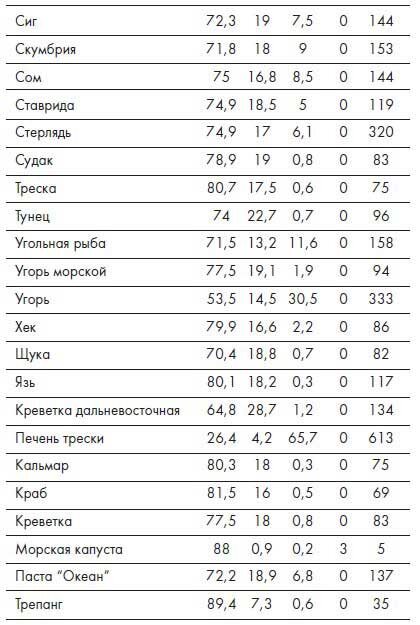 | | | | | | |
|---|---|---|---|---|---|
| Сиг | 72,3 | 19 | 7,5 | 0 | 144 |
| Скумбрия | 71,8 | 18 | 9 | 0 | 153 |
| Сом | 75 | 16,8 | 8,5 | 0 | 144 |
| Ставрида | 74,9 | 18,5 | 5 | 0 | 119 |
| Стерлядь | 74,9 | 17 | 6,1 | 0 | 320 |
| Судак | 78,9 | 19 | 0,8 | 0 | 83 |
| Треска | 80,7 | 17,5 | 0,6 | 0 | 75 |
| Тунец | 74 | 22,7 | 0,7 | 0 | 96 |
| Угольная рыба | 71,5 | 13,2 | 11,6 | 0 | 158 |
| Угорь морской | 77,5 | 19,1 | 1,9 | 0 | 94 |
| Угорь | 53,5 | 14,5 | 30,5 | 0 | 333 |
| Хек | 79,9 | 16,6 | 2,2 | 0 | 86 |
| Щука | 70,4 | 18,8 | 0,7 | 0 | 82 |
| Язь | 80,1 | 18,2 | 0,3 | 0 | 117 |
| Креветка дальневосточная | 64,8 | 28,7 | 1,2 | 0 | 134 |
| Печень трески | 26,4 | 4,2 | 65,7 | 0 | 613 |
| Кальмар | 80,3 | 18 | 0,3 | 0 | 75 |
| Краб | 81,5 | 16 | 0,5 | 0 | 69 |
| Креветка | 77,5 | 18 | 0,8 | 0 | 83 |
| Морская капуста | 88 | 0,9 | 0,2 | 3 | 5 |
| Паста “Океан” | 72,2 | 18,9 | 6,8 | 0 | 137 |
| Трепанг | 89,4 | 7,3 | 0,6 | 0 | 35 |